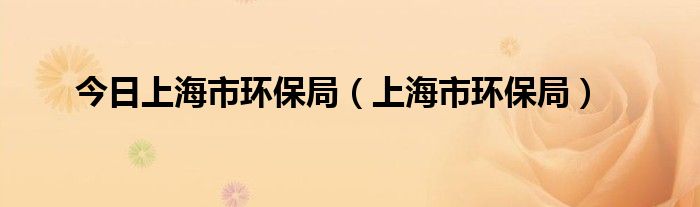 今日上海市环保局（上海市环保局）